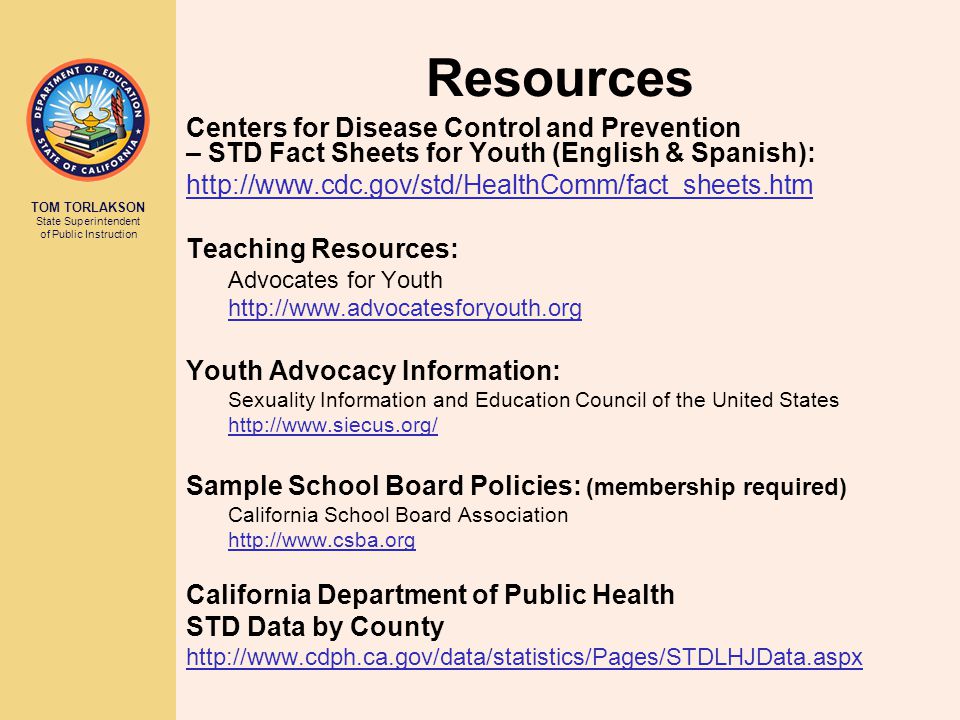 DEPARTMENT OF EDUCATION
STATE OF CALIFORNIA

TOM TORLAKSON
State Superintendent of Public Instruction

Resources

Centers for Disease Control and Prevention – STD Fact Sheets for Youth (English & Spanish):
http://www.cdc.gov/std/HealthComm/fact_sheets.htm

Teaching Resources:
Advocates for Youth
http://www.advocatesforyouth.org

Youth Advocacy Information:
Sexuality Information and Education Council of the United States
http://www.siecus.org/

Sample School Board Policies: (membership required)
California School Board Association
http://www.csba.org

California Department of Public Health
STD Data by County
http://www.cdph.ca.gov/data/statistics/Pages/STDLHJData.aspx